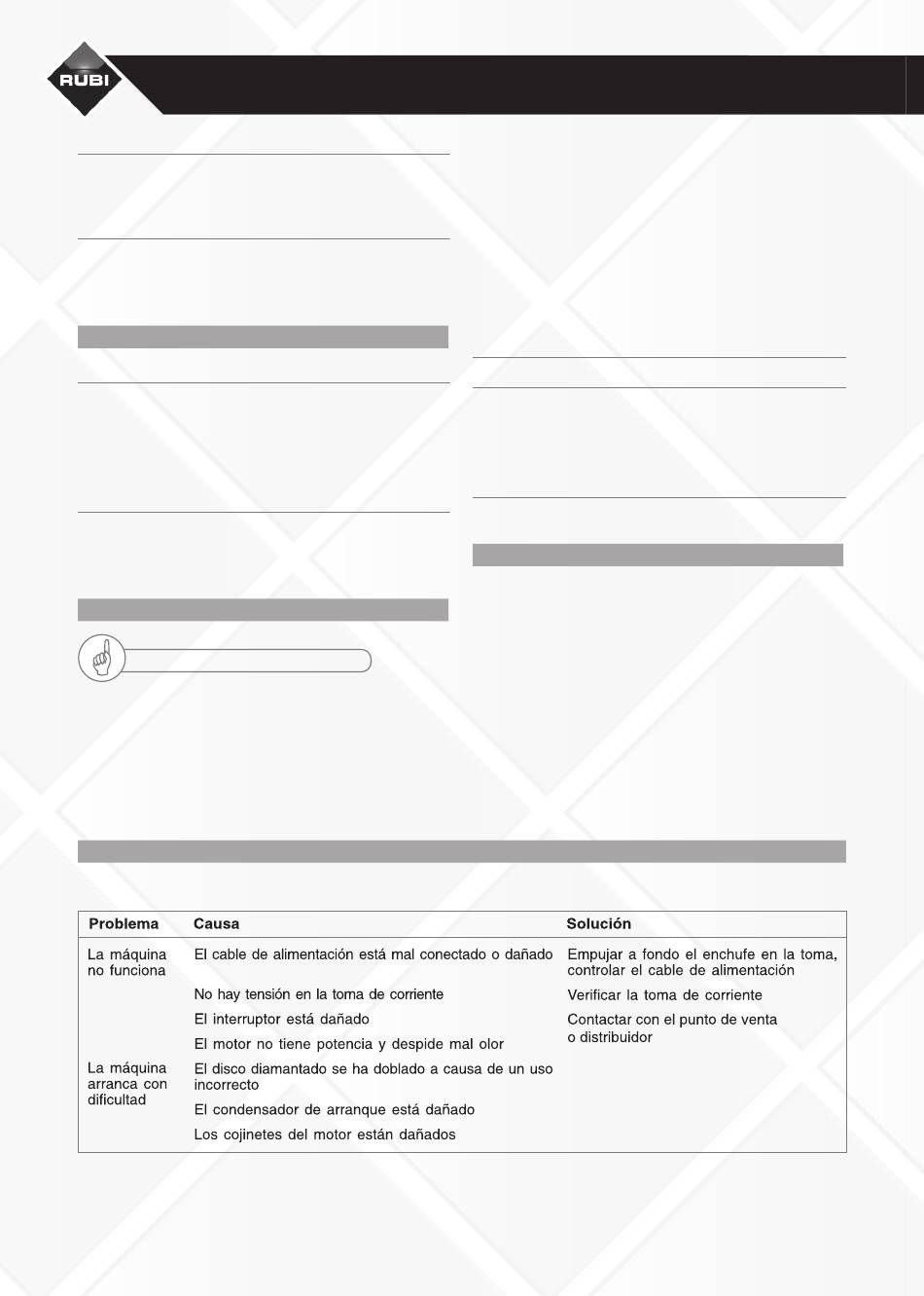 RUBI

| Problema | Causa | Solución |
|---|---|---|
| La máquina no funciona | El cable de alimentación está mal conectado o dañado | Empujar a fondo el enchufe en la toma, controlar el cable de alimentación |
| | No hay tensión en la toma de corriente | Verificar la toma de corriente |
| | El interruptor está dañado | Contactar con el punto de venta o distribuidor |
| | El motor no tiene potencia y despide mal olor | |
| La máquina arranca con dificultad | El disco diamantado se ha doblado a causa de un uso incorrecto | |
| | El condensador de arranque está dañado | |
| | Los cojinetes del motor están dañados | |